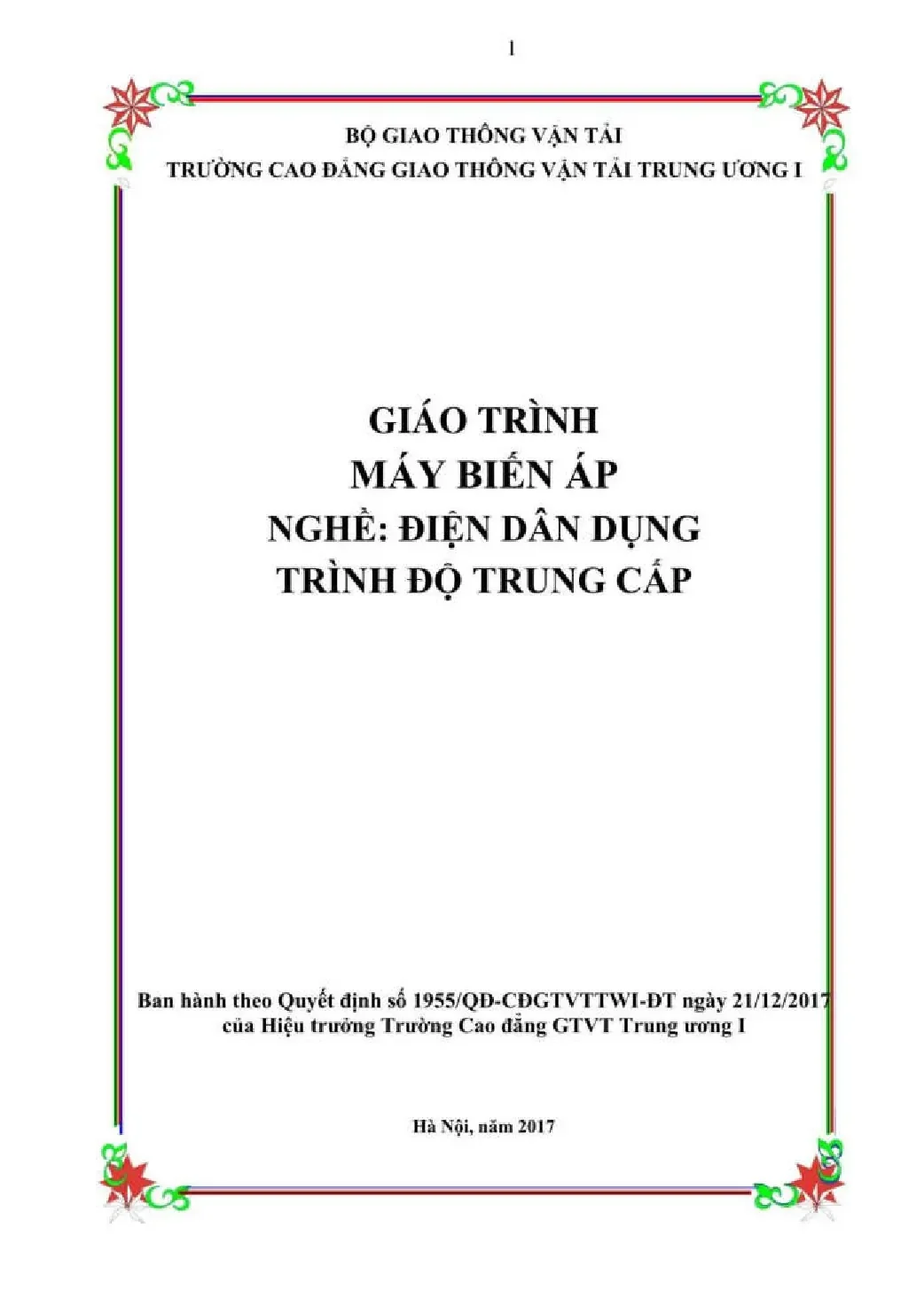 1

BỘ GIAO THÔNG VẬN TẢI
TRƯỜNG CAO ĐẲNG GIAO THÔNG VẬN TẢI TRUNG ƯƠNG I

GIÁO TRÌNH
MÁY BIẾN ÁP
NGHỀ: ĐIỆN DÂN DỤNG
TRÌNH ĐỘ TRUNG CẤP

Ban hành theo Quyết định số 1955/QĐ-CĐGTVTTWI-ĐT ngày 21/12/2017 của Hiệu trưởng Trường Cao đẳng GTVT Trung ương I

Hà Nội, năm 2017